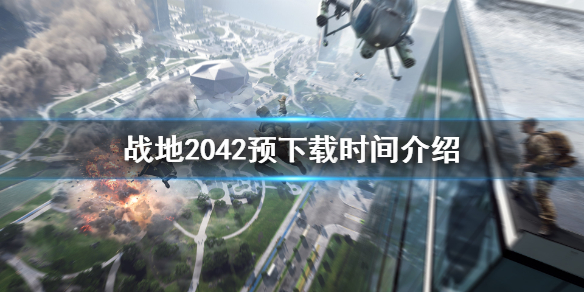 战地2042预下载时间介绍